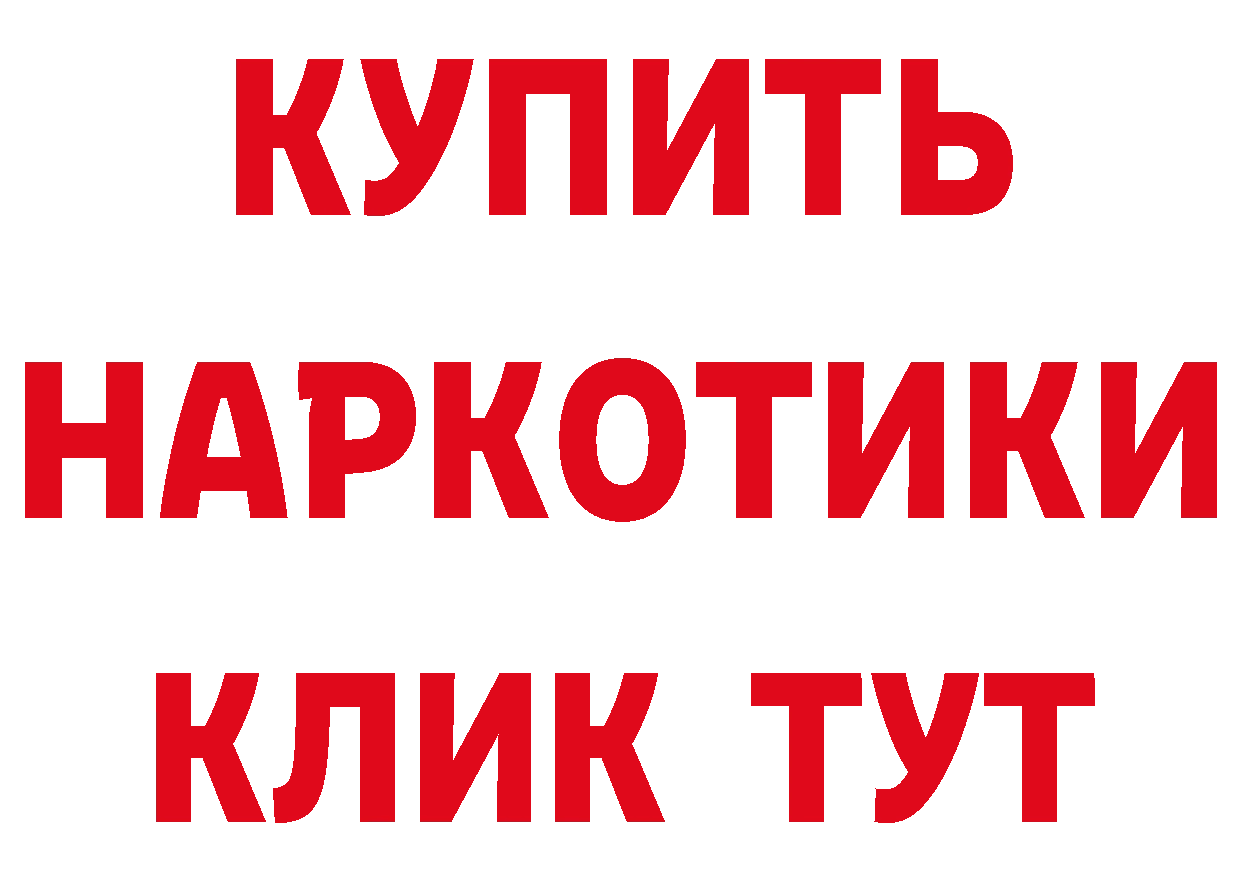 КУПИТЬ

НАРКОТИКИ

КЛИК ТУТ